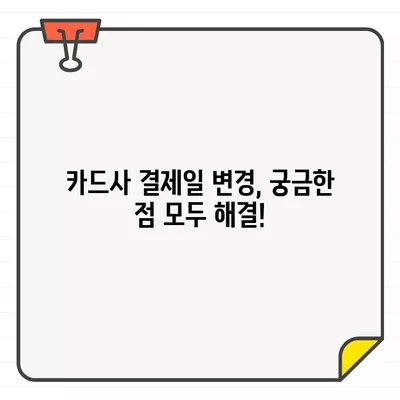 카드사 결제일 변경, 궁금한 점 모두 해결!